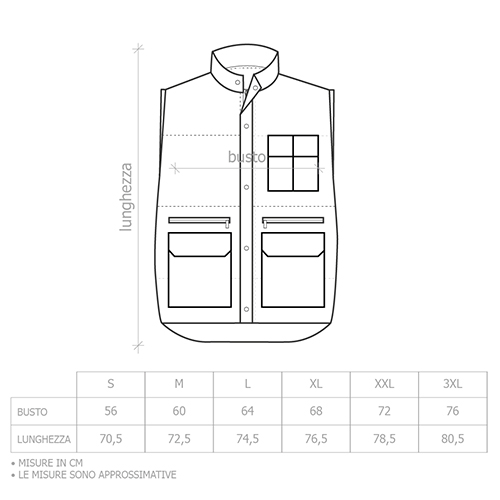 lunghezza

busto

|  | S | M | L | XL | XXL | 3XL |
|---|---|---|---|---|---|---|
| BUSTO | 56 | 60 | 64 | 68 | 72 | 76 |
| LUNGHEZZA | 70,5 | 72,5 | 74,5 | 76,5 | 78,5 | 80,5 |

• MISURE IN CM
• LE MISURE SONO APPROSSIMATIVE